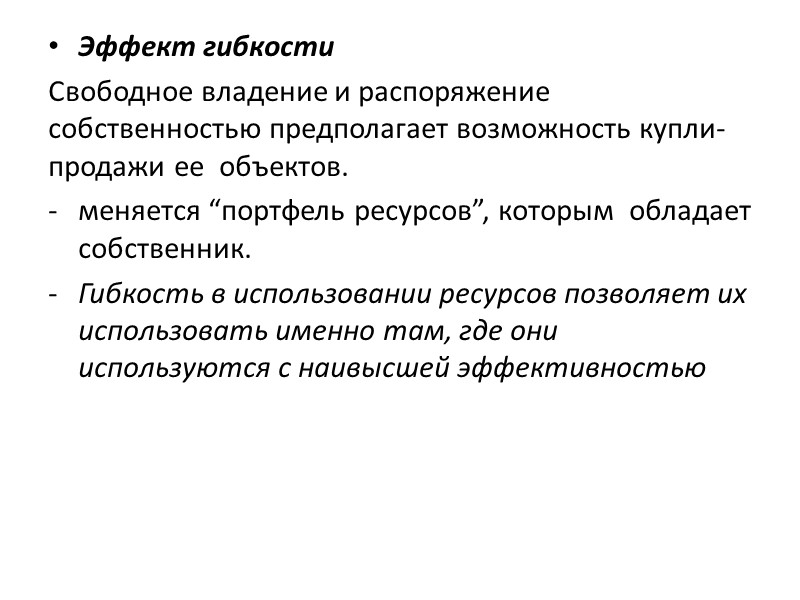 • Эффект гибкости

Свободное владение и распоряжение собственностью предполагает возможность купли-продажи ее объектов.

- меняется “портфель ресурсов”, которым обладает собственник.

- Гибкость в использовании ресурсов позволяет их использовать именно там, где они используются с наивысшей эффективностью